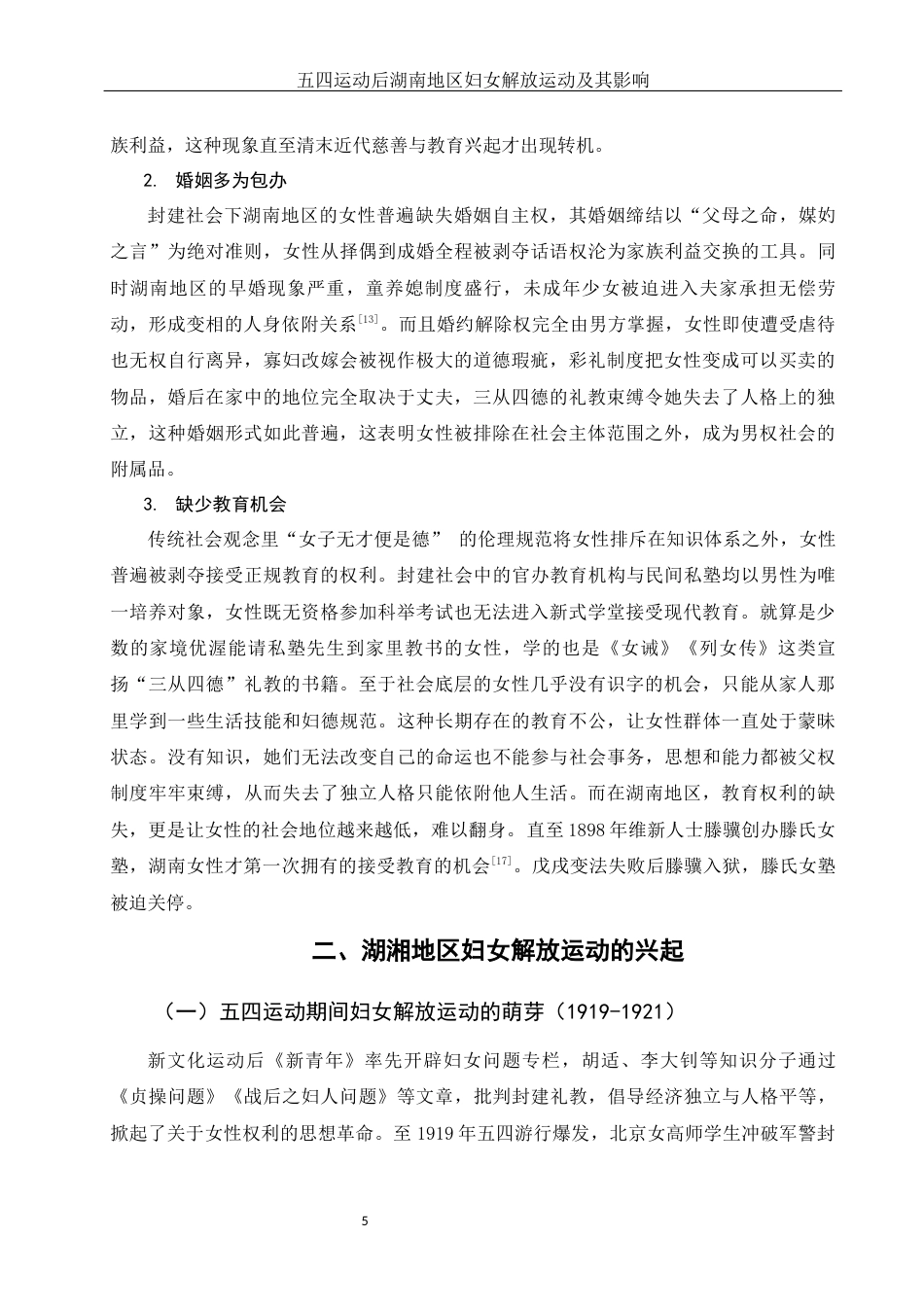 五四运动后湖南地区妇女解放运动及其影响

族利益，这种现象直至清末近代慈善与教育兴起才出现转机。

2. 婚姻多为包办

封建社会下湖南地区的女性普遍缺失婚姻自主权，其婚姻缔结以“父母之命，媒妁之言”为绝对准则，女性从择偶到成婚全程被剥夺话语权沦为家族利益交换的工具。同时湖南地区的早婚现象严重，童养媳制度盛行，未成年少女被迫进入夫家承担无偿劳动，形成变相的人身依附关系$^{[13]}$。而且婚约解除权完全由男方掌握，女性即使遭受虐待也无权自行离异，寡妇改嫁会被视作极大的道德瑕疵，彩礼制度把女性变成可以买卖的物品，婚后在家中的地位完全取决于丈夫，三从四德的礼教束缚令她失去了人格上的独立，这种婚姻形式如此普遍，这表明女性被排除在社会主体范围之外，成为男权社会的附属品。

3. 缺少教育机会

传统社会观念里“女子无才便是德” 的伦理规范将女性排斥在知识体系之外，女性普遍被剥夺接受正规教育的权利。封建社会中的官办教育机构与民间私塾均以男性为唯一培养对象，女性既无资格参加科举考试也无法进入新式学堂接受现代教育。就算是少数的家境优渥能请私塾先生到家里教书的女性，学的也是《女诫》《列女传》这类宣扬“三从四德”礼教的书籍。至于社会底层的女性几乎没有识字的机会，只能从家人那里学到一些生活技能和妇德规范。这种长期存在的教育不公，让女性群体一直处于蒙昧状态。没有知识，她们无法改变自己的命运也不能参与社会事务，思想和能力都被父权制度牢牢束缚，从而失去了独立人格只能依附他人生活。而在湖南地区，教育权利的缺失，更是让女性的社会地位越来越低，难以翻身。直至1898年维新人士滕骥创办滕氏女塾，湖南女性才第一次拥有的接受教育的机会$^{[17]}$。戊戌变法失败后滕骥入狱，滕氏女塾被迫关停。

二、湖湘地区妇女解放运动的兴起

（一）五四运动期间妇女解放运动的萌芽（1919-1921）

新文化运动后《新青年》率先开辟妇女问题专栏，胡适、李大钊等知识分子通过《贞操问题》《战后之妇人问题》等文章，批判封建礼教，倡导经济独立与人格平等，掀起了关于女性权利的思想革命。至1919年五四游行爆发，北京女高师学生冲破军警封

5